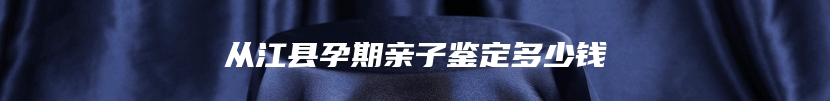 从江县孕期亲子鉴定多少钱